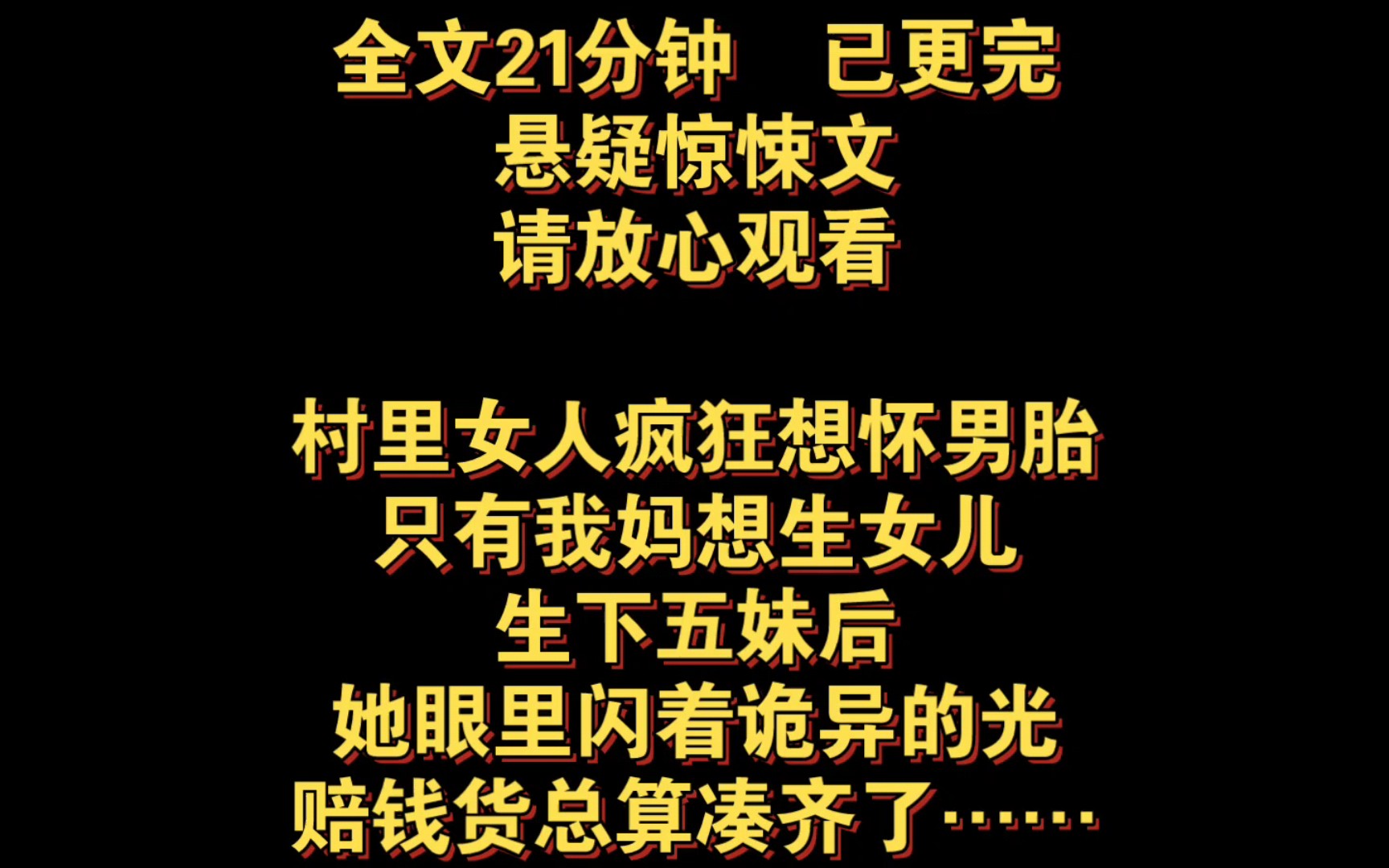 全文21分钟　已更完
悬疑惊悚文
请放心观看

村里女人疯狂想怀男胎
只有我妈想生女儿
生下五妹后
她眼里闪着诡异的光
赔钱货总算凑齐了……